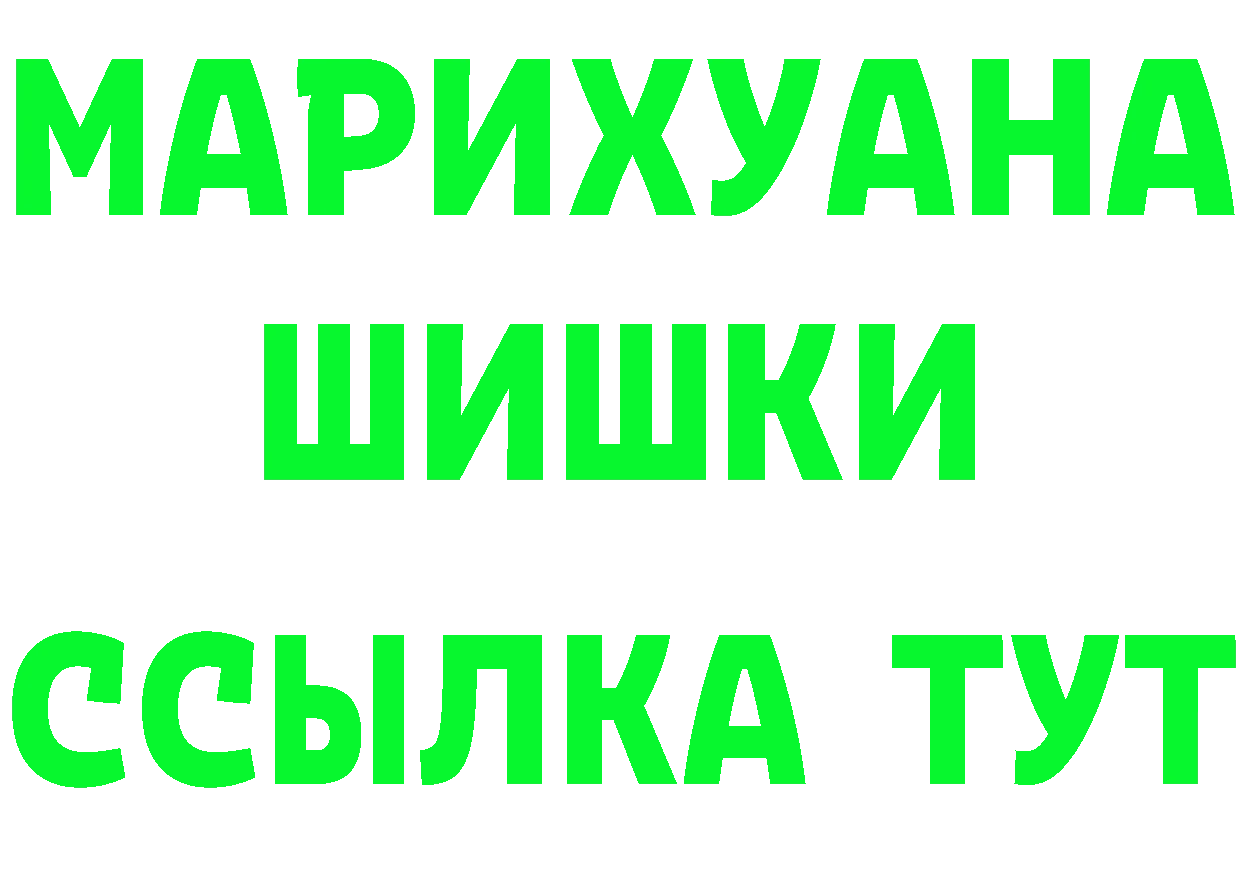 МАРИХУАНА
ШИШКИ
ССЫЛКА ТУТ